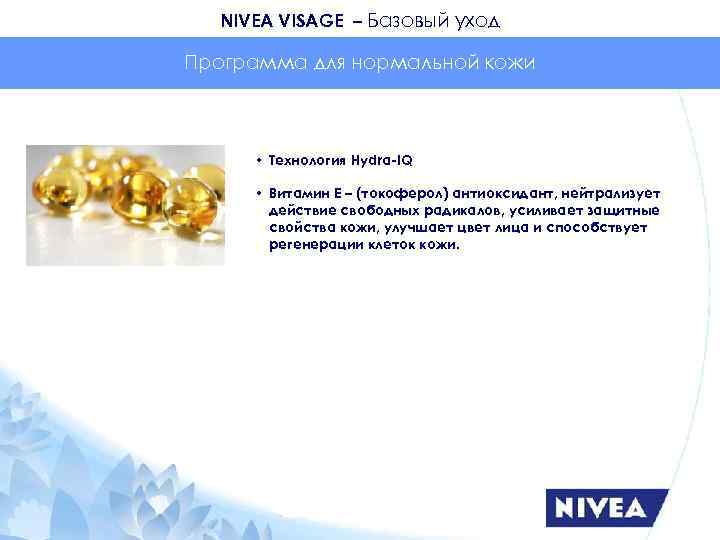 NIVEA VISAGE – Базовый уход

Программа для нормальной кожи

• Технология Hydra-IQ

• Витамин Е – (токоферол) антиоксидант, нейтрализует действие свободных радикалов, усиливает защитные свойства кожи, улучшает цвет лица и способствует регенерации клеток кожи.

NIVEA